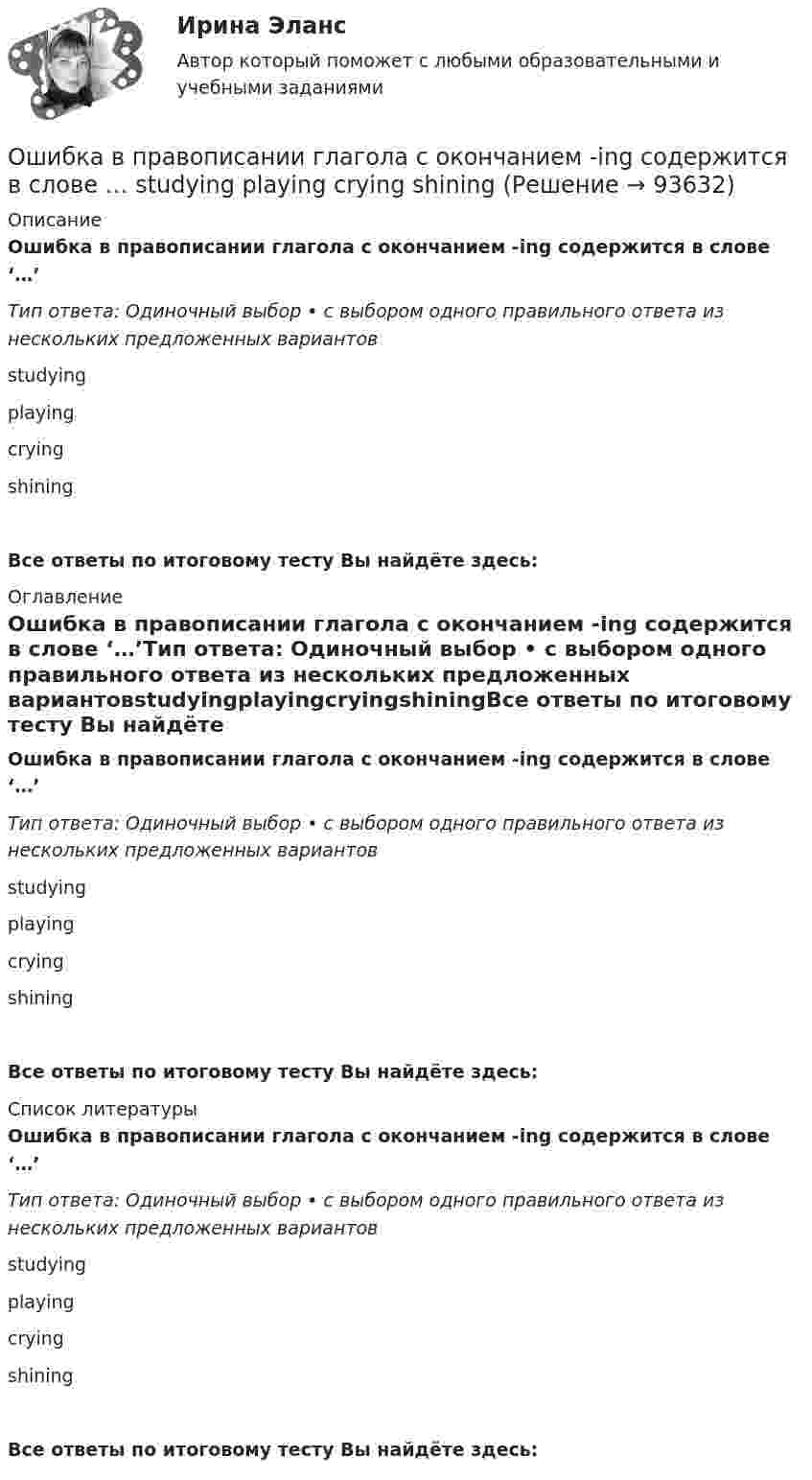 Ирина Эланс

Автор который поможет с любыми образовательными и учебными заданиями

Ошибка в правописании глагола с окончанием -ing содержится в слове … studying playing crying shining (Решение → 93632)

Описание

Ошибка в правописании глагола с окончанием -ing содержится в слове '…'

Тип ответа: Одиночный выбор • с выбором одного правильного ответа из нескольких предложенных вариантов

studying

playing

crying

shining

Все ответы по итоговому тесту Вы найдёте здесь:

Оглавление

Ошибка в правописании глагола с окончанием -ing содержится в слове '…'Тип ответа: Одиночный выбор • с выбором одного правильного ответа из нескольких предложенных вариантовstudyingplayingcryingshiningВсе ответы по итоговому тесту Вы найдёте

Ошибка в правописании глагола с окончанием -ing содержится в слове '…'

Тип ответа: Одиночный выбор • с выбором одного правильного ответа из нескольких предложенных вариантов

studying

playing

crying

shining

Все ответы по итоговому тесту Вы найдёте здесь:

Список литературы

Ошибка в правописании глагола с окончанием -ing содержится в слове '…'

Тип ответа: Одиночный выбор • с выбором одного правильного ответа из нескольких предложенных вариантов

studying

playing

crying

shining

Все ответы по итоговому тесту Вы найдёте здесь: